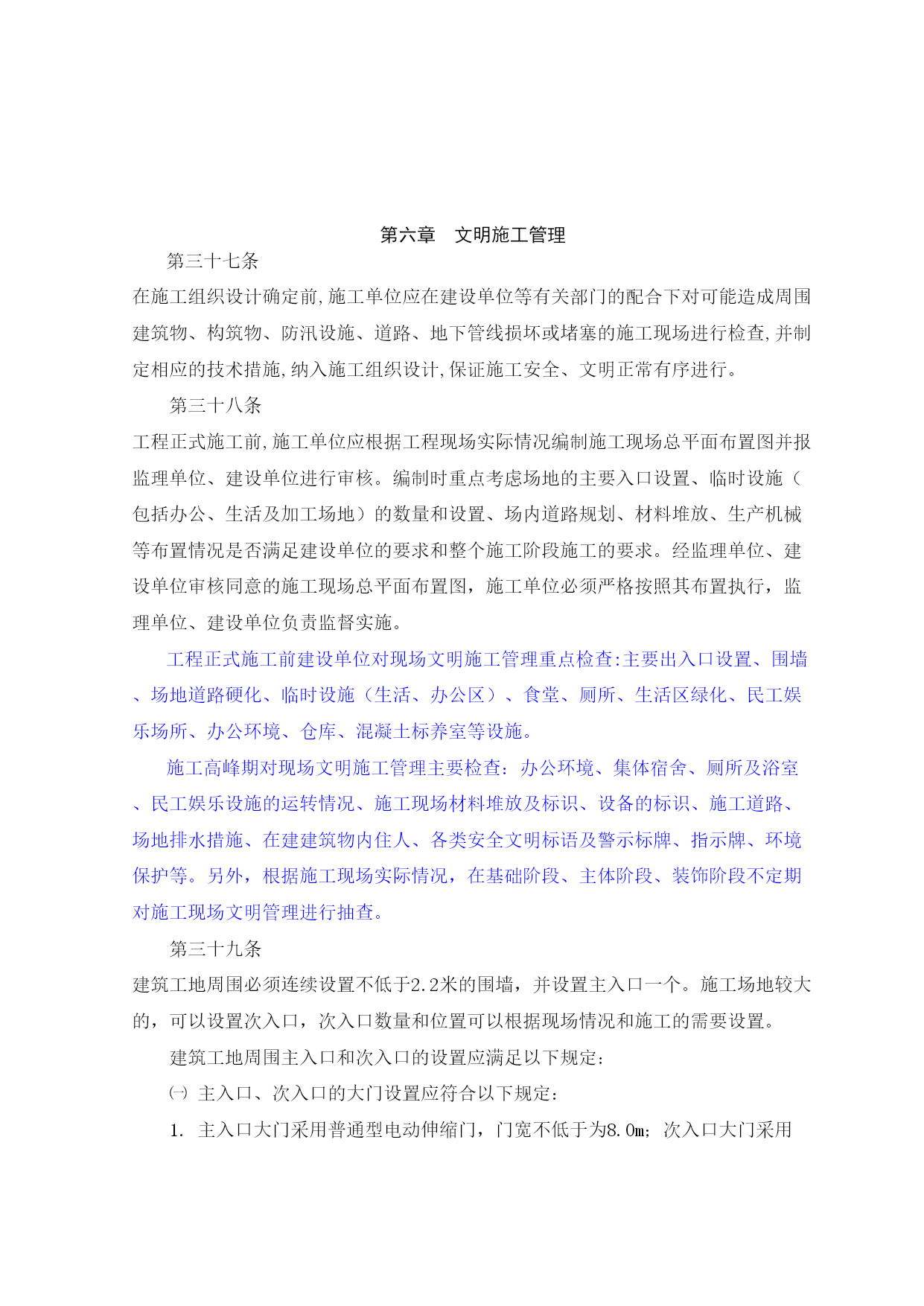 第六章　文明施工管理

第三十七条

在施工组织设计确定前,施工单位应在建设单位等有关部门的配合下对可能造成周围建筑物、构筑物、防汛设施、道路、地下管线损坏或堵塞的施工现场进行检查,并制定相应的技术措施,纳入施工组织设计,保证施工安全、文明正常有序进行。

第三十八条

工程正式施工前,施工单位应根据工程现场实际情况编制施工现场总平面布置图并报监理单位、建设单位进行审核。编制时重点考虑场地的主要入口设置、临时设施（包括办公、生活及加工场地）的数量和设置、场内道路规划、材料堆放、生产机械等布置情况是否满足建设单位的要求和整个施工阶段施工的要求。经监理单位、建设单位审核同意的施工现场总平面布置图，施工单位必须严格按照其布置执行，监理单位、建设单位负责监督实施。

工程正式施工前建设单位对现场文明施工管理重点检查:主要出入口设置、围墙、场地道路硬化、临时设施（生活、办公区）、食堂、厕所、生活区绿化、民工娱乐场所、办公环境、仓库、混凝土标养室等设施。

施工高峰期对现场文明施工管理主要检查：办公环境、集体宿舍、厕所及浴室、民工娱乐设施的运转情况、施工现场材料堆放及标识、设备的标识、施工道路、场地排水措施、在建建筑物内住人、各类安全文明标语及警示标牌、指示牌、环境保护等。另外，根据施工现场实际情况，在基础阶段、主体阶段、装饰阶段不定期对施工现场文明管理进行抽查。

第三十九条

建筑工地周围必须连续设置不低于2.2米的围墙，并设置主入口一个。施工场地较大的，可以设置次入口，次入口数量和位置可以根据现场情况和施工的需要设置。

建筑工地周围主入口和次入口的设置应满足以下规定：

㈠ 主入口、次入口的大门设置应符合以下规定：

1. 主入口大门采用普通型电动伸缩门，门宽不低于为8.0m；次入口大门采用